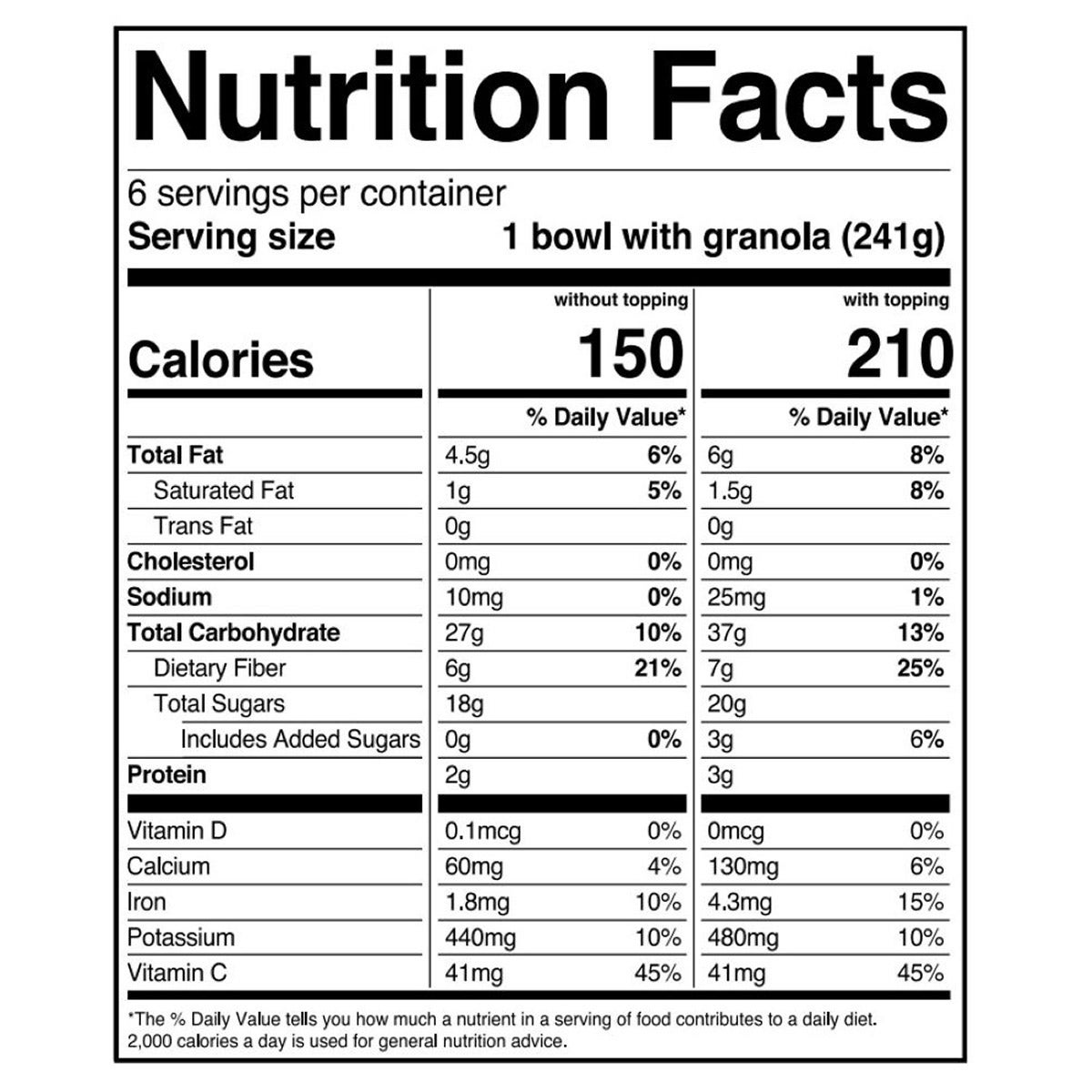 Nutrition Facts

6 servings per container
Serving size 1 bowl with granola (241g)

| | without topping | | with topping | |
|---|---|---|---|---|
| Calories | 150 | | 210 | |
| | | % Daily Value* | | % Daily Value* |
| Total Fat | 4.5g | 6% | 6g | 8% |
| Saturated Fat | 1g | 5% | 1.5g | 8% |
| Trans Fat | 0g | | 0g | |
| Cholesterol | 0mg | 0% | 0mg | 0% |
| Sodium | 10mg | 0% | 25mg | 1% |
| Total Carbohydrate | 27g | 10% | 37g | 13% |
| Dietary Fiber | 6g | 21% | 7g | 25% |
| Total Sugars | 18g | | 20g | |
| Includes Added Sugars | 0g | 0% | 3g | 6% |
| Protein | 2g | | 3g | |
| Vitamin D | 0.1mcg | 0% | 0mcg | 0% |
| Calcium | 60mg | 4% | 130mg | 6% |
| Iron | 1.8mg | 10% | 4.3mg | 15% |
| Potassium | 440mg | 10% | 480mg | 10% |
| Vitamin C | 41mg | 45% | 41mg | 45% |

*The % Daily Value tells you how much a nutrient in a serving of food contributes to a daily diet. 2,000 calories a day is used for general nutrition advice.